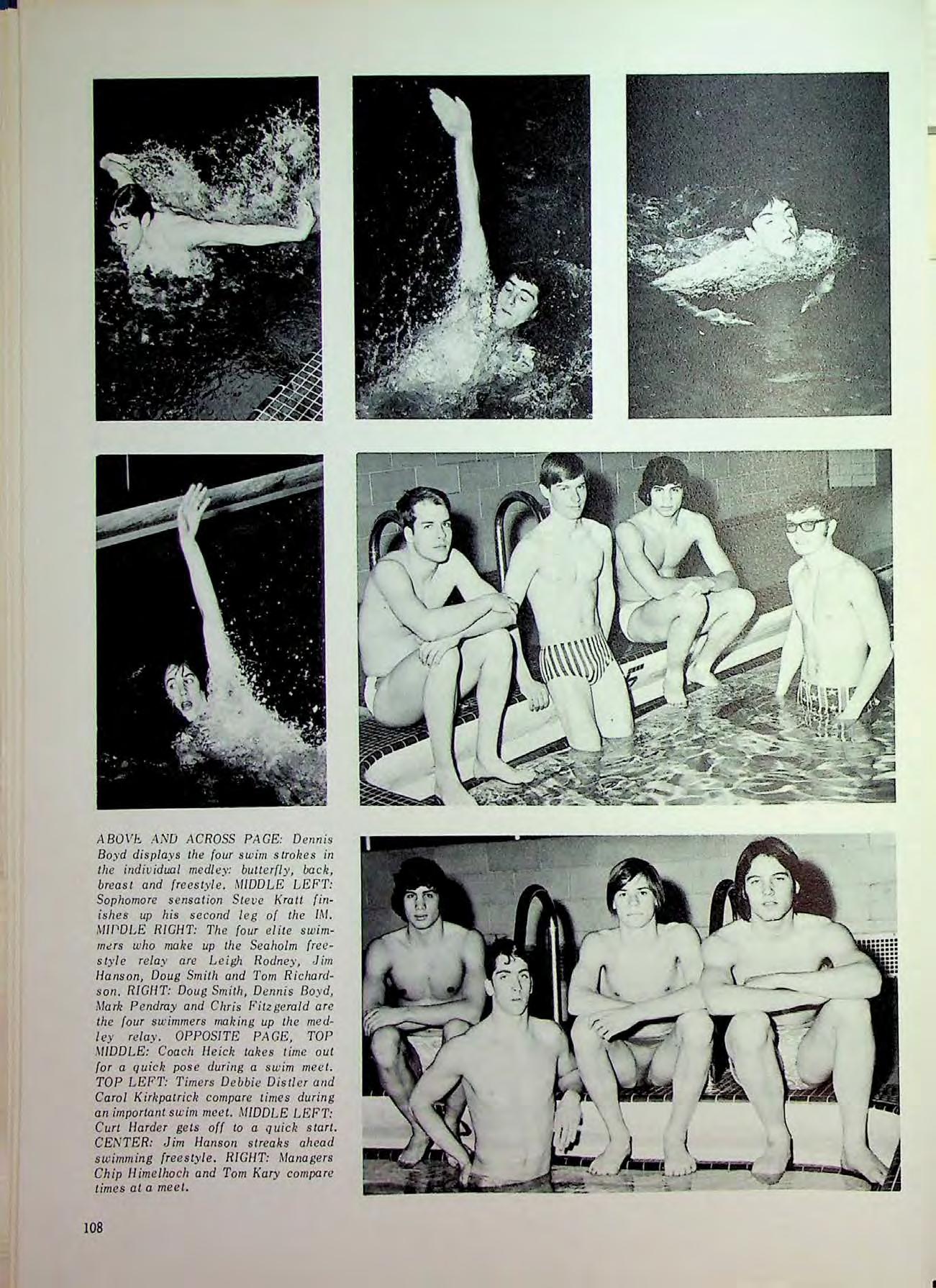 ABOVE AND ACROSS PAGE: Dennis Boyd displays the four swim strokes in the individual medley: butterfly, back, breast and freestyle. MIDDLE LEFT: Sophomore sensation Steve Kratt finishes up his second leg of the IM. MIDDLE RIGHT: The four elite swimmers who make up the Seaholm freestyle relay are Leigh Rodney, Jim Hanson, Doug Smith and Tom Richardson. RIGHT: Doug Smith, Dennis Boyd, Mark Pendray and Chris Fitzgerald are the four swimmers making up the medley relay. OPPOSITE PAGE, TOP MIDDLE: Coach Heick takes time out for a quick pose during a swim meet. TOP LEFT: Timers Debbie Distler and Carol Kirkpatrick compare times during an important swim meet. MIDDLE LEFT: Curt Harder gets off to a quick start. CENTER: Jim Hanson streaks ahead swimming freestyle. RIGHT: Managers Chip Himelhoch and Tom Kary compare times at a meet.

108